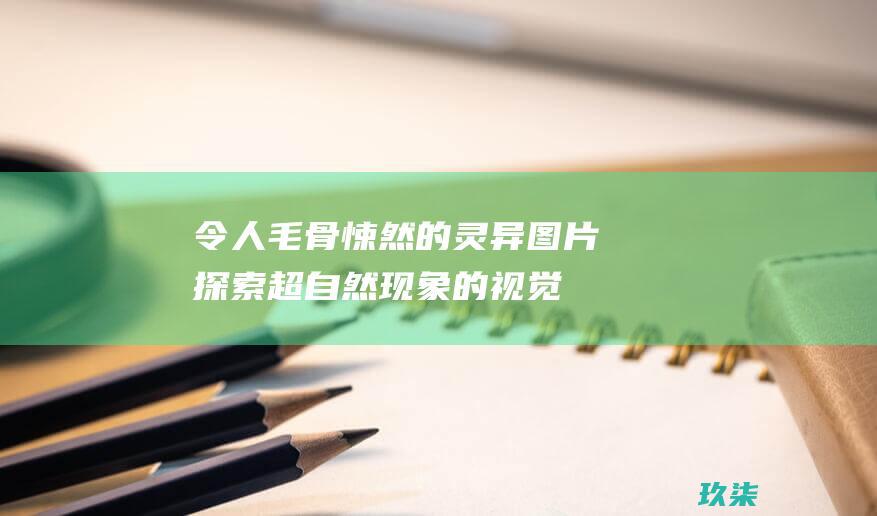 令人毛骨悚然的灵异图片
探索超自然现象的视觉

玖柒